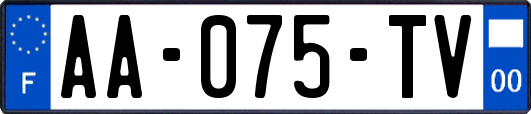 F
AA-075-TV
00